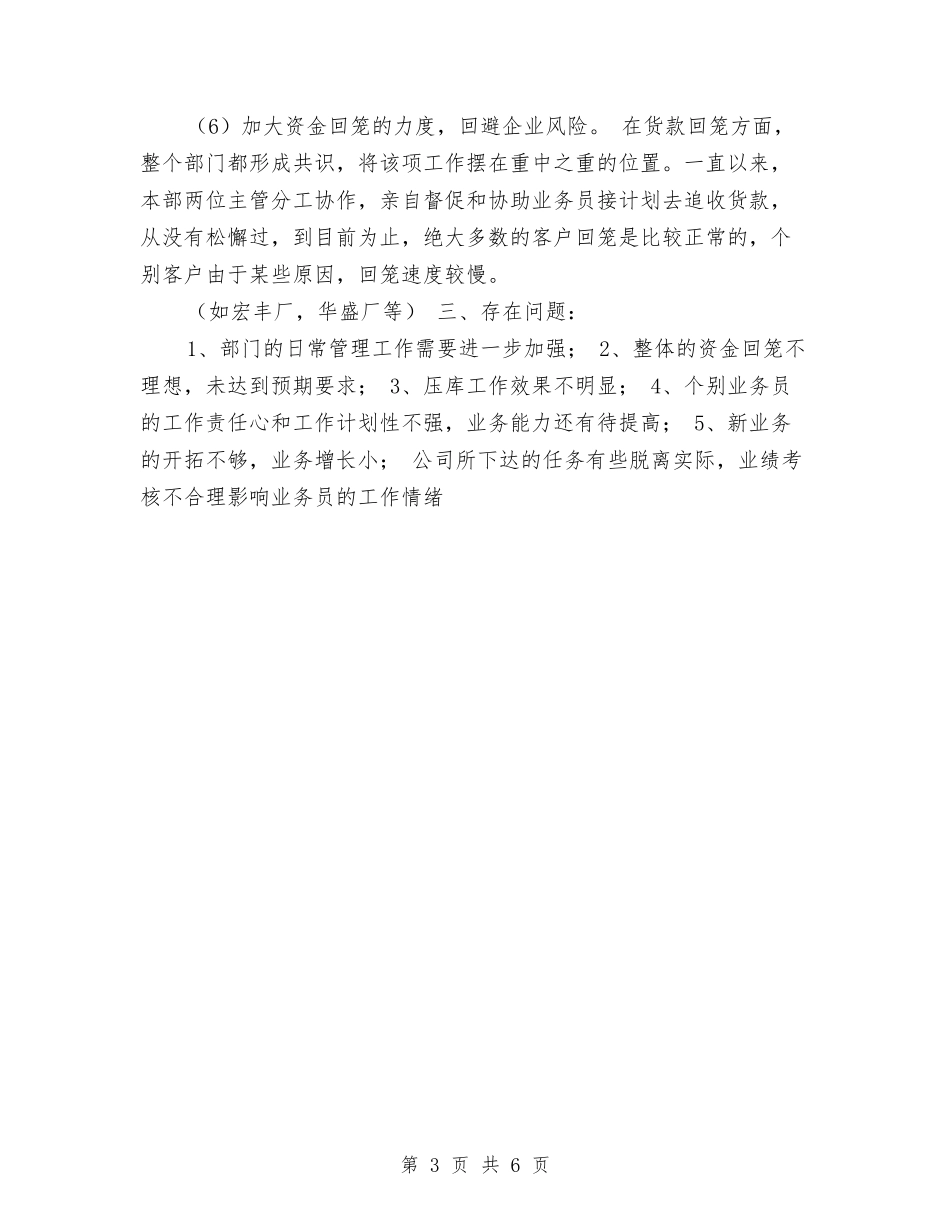 （6）加大资金回笼的力度，回避企业风险。 在货款回笼方面，整个部门都形成共识，将该项工作摆在重中之重的位置。一直以来，本部两位主管分工协作，亲自督促和协助业务员接计划去追收货款，从没有松懈过，到目前为止，绝大多数的客户回笼是比较正常的，个别客户由于某些原因，回笼速度较慢。

（如宏丰厂，华盛厂等） 三、存在问题：

1、部门的日常管理工作需要进一步加强； 2、整体的资金回笼不理想，未达到预期要求； 3、压库工作效果不明显； 4、个别业务员的工作责任心和工作计划性不强，业务能力还有待提高； 5、新业务的开拓不够，业务增长小； 公司所下达的任务有些脱离实际，业绩考核不合理影响业务员的工作情绪

第 3 页 共 6 页